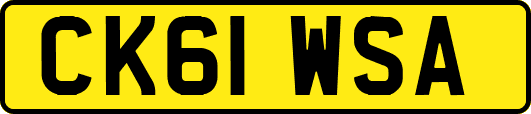 CK61 WSA